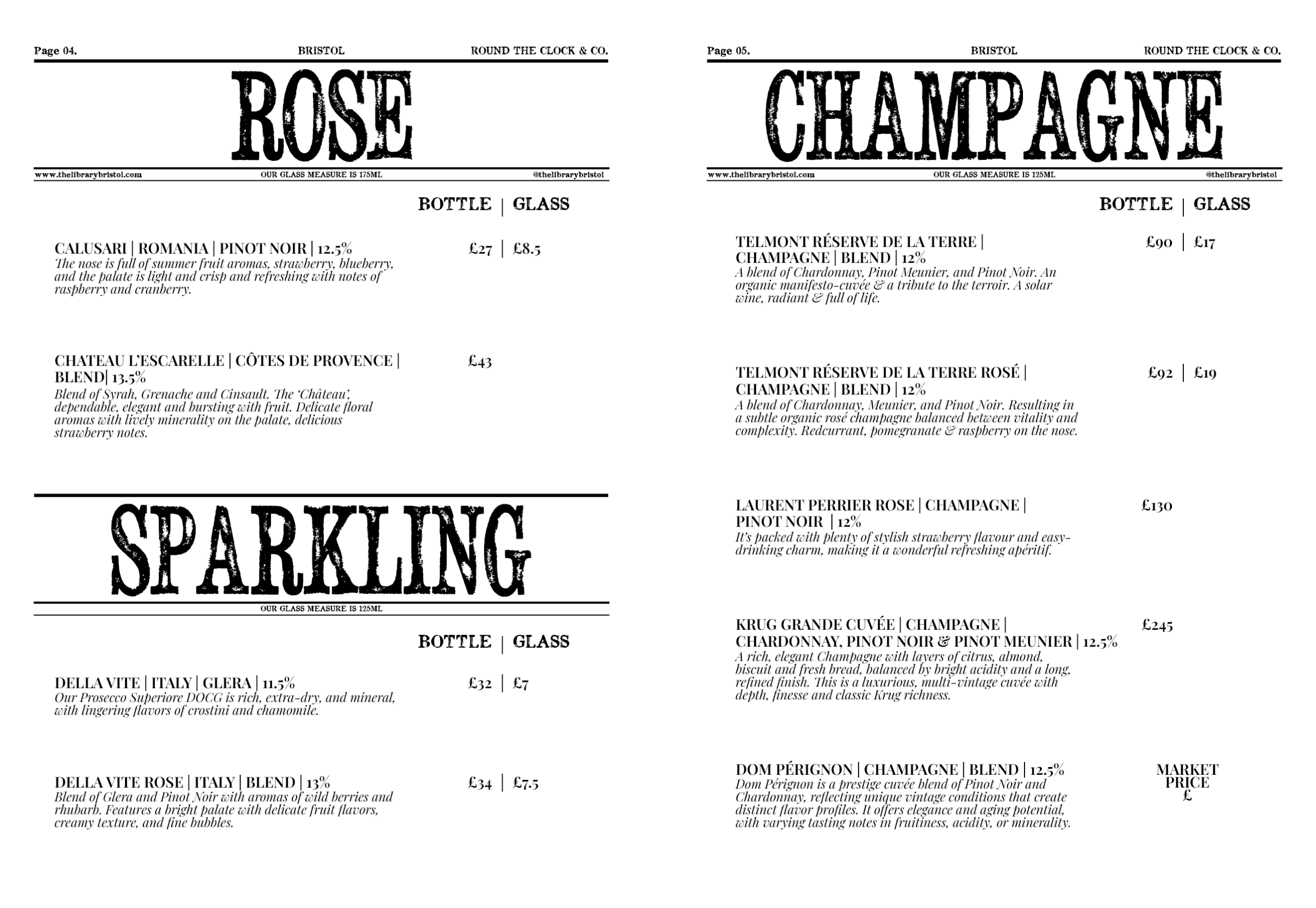 Page 04. BRISTOL ROUND THE CLOCK & CO.

ROSE

www.thelibrarybristol.com OUR GLASS MEASURE IS 175ML @thelibrarybristol

BOTTLE | GLASS

CALUSARI | ROMANIA | PINOT NOIR | 12.5% £27 | £8.5
The nose is full of summer fruit aromas, strawberry, blueberry, and the palate is light and crisp and refreshing with notes of raspberry and cranberry.

CHATEAU L'ESCARELLE | CÔTES DE PROVENCE | BLEND| 13.5% £43
Blend of Syrah, Grenache and Cinsault. The 'Château', dependable, elegant and bursting with fruit. Delicate floral aromas with lively minerality on the palate, delicious strawberry notes.

SPARKLING

OUR GLASS MEASURE IS 125ML

BOTTLE | GLASS

DELLA VITE | ITALY | GLERA | 11.5% £32 | £7
Our Prosecco Superiore DOCG is rich, extra-dry, and mineral, with lingering flavors of crostini and chamomile.

DELLA VITE ROSE | ITALY | BLEND | 13% £34 | £7.5
Blend of Glera and Pinot Noir with aromas of wild berries and rhubarb. Features a bright palate with delicate fruit flavors, creamy texture, and fine bubbles.

Page 05. BRISTOL ROUND THE CLOCK & CO.

CHAMPAGNE

www.thelibrarybristol.com OUR GLASS MEASURE IS 125ML @thelibrarybristol

BOTTLE | GLASS

TELMONT RÉSERVE DE LA TERRE | CHAMPAGNE | BLEND | 12% £90 | £17
A blend of Chardonnay, Pinot Meunier, and Pinot Noir. An organic manifesto-cuvée & a tribute to the terroir. A solar wine, radiant & full of life.

TELMONT RÉSERVE DE LA TERRE ROSÉ | CHAMPAGNE | BLEND | 12% £92 | £19
A blend of Chardonnay, Meunier, and Pinot Noir. Resulting in a subtle organic rosé champagne balanced between vitality and complexity. Redcurrant, pomegranate & raspberry on the nose.

LAURENT PERRIER ROSE | CHAMPAGNE | PINOT NOIR | 12% £130
It's packed with plenty of stylish strawberry flavour and easy-drinking charm, making it a wonderful refreshing apéritif.

KRUG GRANDE CUVÉE | CHAMPAGNE | CHARDONNAY, PINOT NOIR & PINOT MEUNIER | 12.5% £245
A rich, elegant Champagne with layers of citrus, almond, biscuit and fresh bread, balanced by bright acidity and a long, refined finish. This is a luxurious, multi-vintage cuvée with depth, finesse and classic Krug richness.

DOM PÉRIGNON | CHAMPAGNE | BLEND | 12.5% MARKET PRICE £
Dom Pérignon is a prestige cuvée blend of Pinot Noir and Chardonnay, reflecting unique vintage conditions that create distinct flavor profiles. It offers elegance and aging potential, with varying tasting notes in fruitiness, acidity, or minerality.